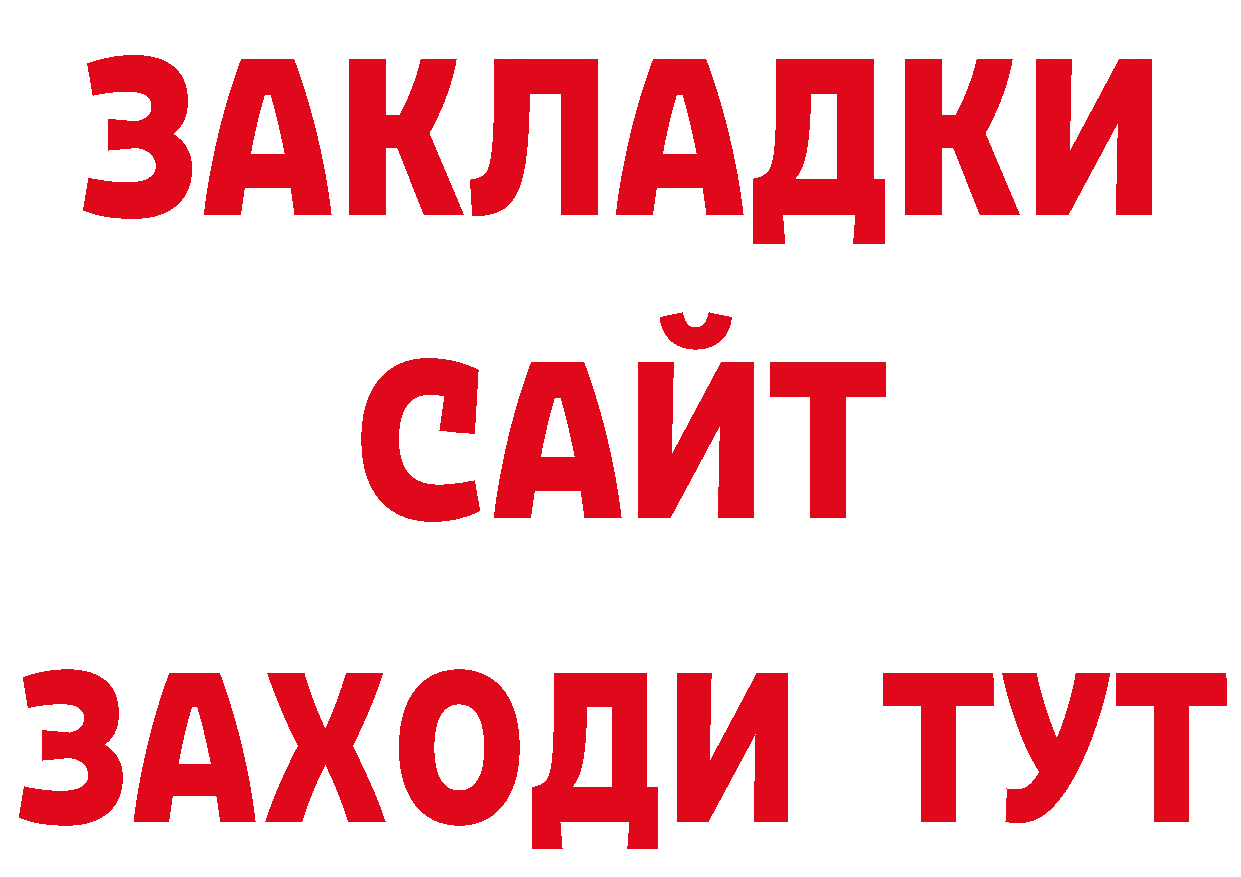 ЗАКЛАДКИ
САЙТ
ЗАХОДИ ТУТ